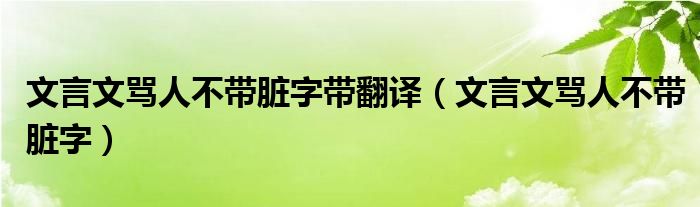 文言文骂人不带脏字带翻译（文言文骂人不带脏字）